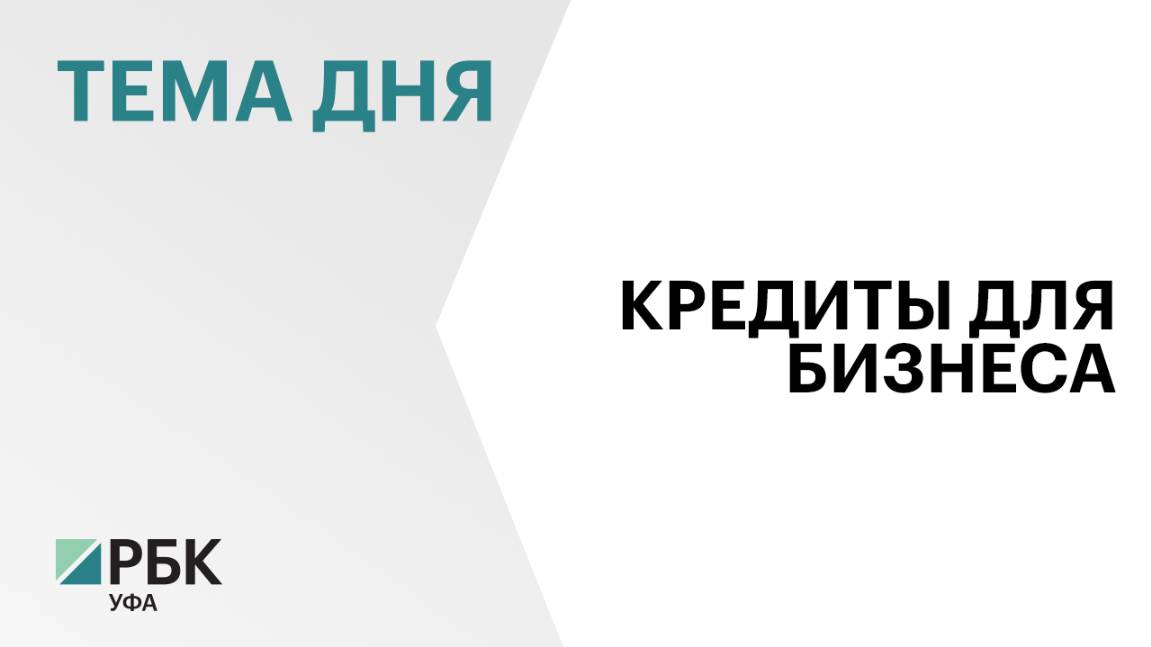 ТЕМА ДНЯ

КРЕДИТЫ ДЛЯ БИЗНЕСА

РБК
УФА